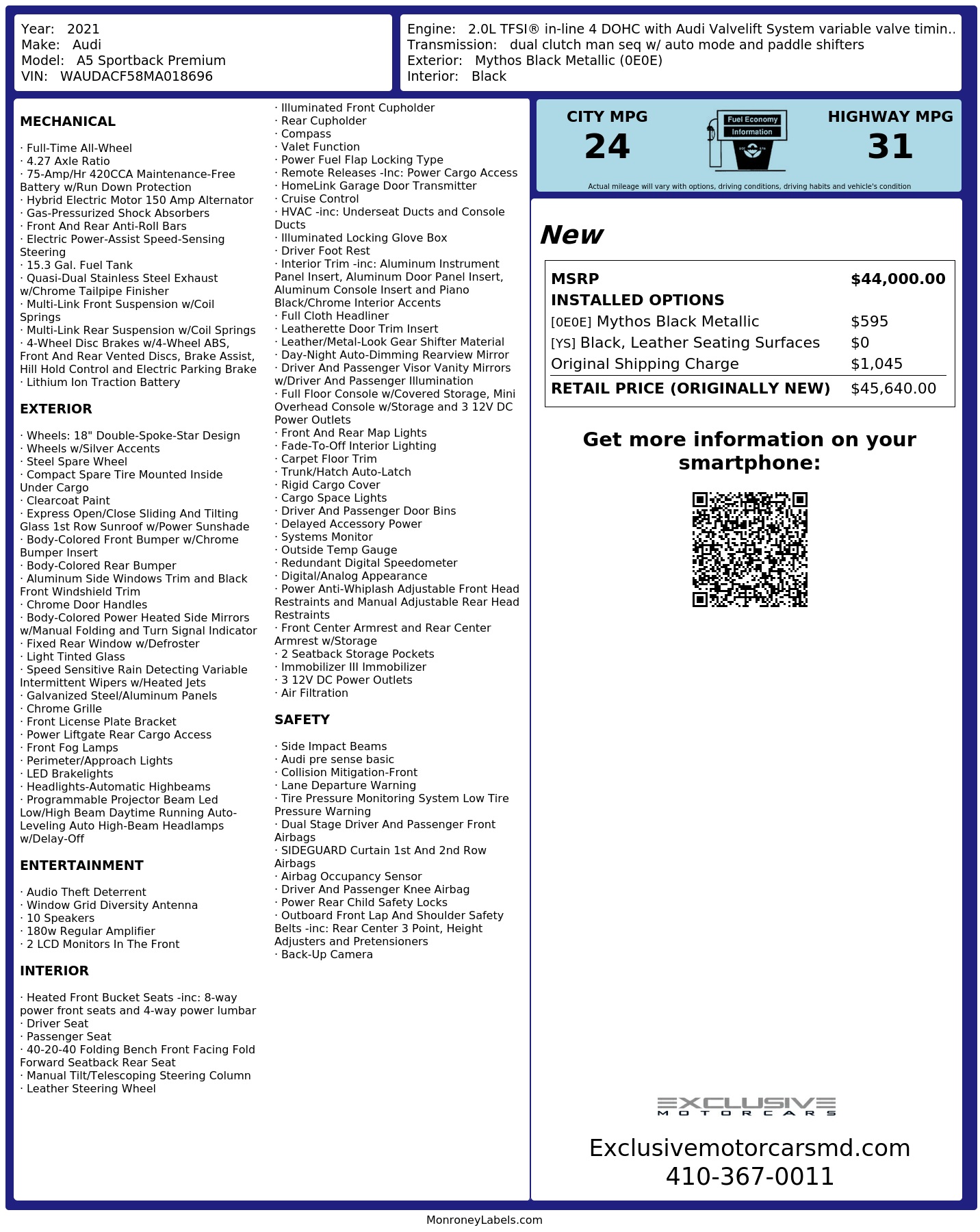 Year: 2021
Make: Audi
Model: A5 Sportback Premium
VIN: WAUDACF58MA018696

Engine: 2.0L TFSI® in-line 4 DOHC with Audi Valvelift System variable valve timin..
Transmission: dual clutch man seq w/ auto mode and paddle shifters
Exterior: Mythos Black Metallic (0E0E)
Interior: Black

MECHANICAL

· Full-Time All-Wheel
· 4.27 Axle Ratio
· 75-Amp/Hr 420CCA Maintenance-Free Battery w/Run Down Protection
· Hybrid Electric Motor 150 Amp Alternator
· Gas-Pressurized Shock Absorbers
· Front And Rear Anti-Roll Bars
· Electric Power-Assist Speed-Sensing Steering
· 15.3 Gal. Fuel Tank
· Quasi-Dual Stainless Steel Exhaust w/Chrome Tailpipe Finisher
· Multi-Link Front Suspension w/Coil Springs
· Multi-Link Rear Suspension w/Coil Springs
· 4-Wheel Disc Brakes w/4-Wheel ABS, Front And Rear Vented Discs, Brake Assist, Hill Hold Control and Electric Parking Brake
· Lithium Ion Traction Battery

EXTERIOR

· Wheels: 18" Double-Spoke-Star Design
· Wheels w/Silver Accents
· Steel Spare Wheel
· Compact Spare Tire Mounted Inside Under Cargo
· Clearcoat Paint
· Express Open/Close Sliding And Tilting Glass 1st Row Sunroof w/Power Sunshade
· Body-Colored Front Bumper w/Chrome Bumper Insert
· Body-Colored Rear Bumper
· Aluminum Side Windows Trim and Black Front Windshield Trim
· Chrome Door Handles
· Body-Colored Power Heated Side Mirrors w/Manual Folding and Turn Signal Indicator
· Fixed Rear Window w/Defroster
· Light Tinted Glass
· Speed Sensitive Rain Detecting Variable Intermittent Wipers w/Heated Jets
· Galvanized Steel/Aluminum Panels
· Chrome Grille
· Front License Plate Bracket
· Power Liftgate Rear Cargo Access
· Front Fog Lamps
· Perimeter/Approach Lights
· LED Brakelights
· Headlights-Automatic Highbeams
· Programmable Projector Beam Led Low/High Beam Daytime Running Auto-Leveling Auto High-Beam Headlamps w/Delay-Off

ENTERTAINMENT

· Audio Theft Deterrent
· Window Grid Diversity Antenna
· 10 Speakers
· 180w Regular Amplifier
· 2 LCD Monitors In The Front

INTERIOR

· Heated Front Bucket Seats -inc: 8-way power front seats and 4-way power lumbar
· Driver Seat
· Passenger Seat
· 40-20-40 Folding Bench Front Facing Fold Forward Seatback Rear Seat
· Manual Tilt/Telescoping Steering Column
· Leather Steering Wheel
· Illuminated Front Cupholder
· Rear Cupholder
· Compass
· Valet Function
· Power Fuel Flap Locking Type
· Remote Releases -Inc: Power Cargo Access
· HomeLink Garage Door Transmitter
· Cruise Control
· HVAC -inc: Underseat Ducts and Console Ducts
· Illuminated Locking Glove Box
· Driver Foot Rest
· Interior Trim -inc: Aluminum Instrument Panel Insert, Aluminum Door Panel Insert, Aluminum Console Insert and Piano Black/Chrome Interior Accents
· Full Cloth Headliner
· Leatherette Door Trim Insert
· Leather/Metal-Look Gear Shifter Material
· Day-Night Auto-Dimming Rearview Mirror
· Driver And Passenger Visor Vanity Mirrors w/Driver And Passenger Illumination
· Full Floor Console w/Covered Storage, Mini Overhead Console w/Storage and 3 12V DC Power Outlets
· Front And Rear Map Lights
· Fade-To-Off Interior Lighting
· Carpet Floor Trim
· Trunk/Hatch Auto-Latch
· Rigid Cargo Cover
· Cargo Space Lights
· Driver And Passenger Door Bins
· Delayed Accessory Power
· Systems Monitor
· Outside Temp Gauge
· Redundant Digital Speedometer
· Digital/Analog Appearance
· Power Anti-Whiplash Adjustable Front Head Restraints and Manual Adjustable Rear Head Restraints
· Front Center Armrest and Rear Center Armrest w/Storage
· 2 Seatback Storage Pockets
· Immobilizer III Immobilizer
· 3 12V DC Power Outlets
· Air Filtration

SAFETY

· Side Impact Beams
· Audi pre sense basic
· Collision Mitigation-Front
· Lane Departure Warning
· Tire Pressure Monitoring System Low Tire Pressure Warning
· Dual Stage Driver And Passenger Front Airbags
· SIDEGUARD Curtain 1st And 2nd Row Airbags
· Airbag Occupancy Sensor
· Driver And Passenger Knee Airbag
· Power Rear Child Safety Locks
· Outboard Front Lap And Shoulder Safety Belts -inc: Rear Center 3 Point, Height Adjusters and Pretensioners
· Back-Up Camera

CITY MPG
24

Fuel Economy
Information

HIGHWAY MPG
31

Actual mileage will vary with options, driving conditions, driving habits and vehicle's condition

New

MSRP $44,000.00
INSTALLED OPTIONS
[0E0E] Mythos Black Metallic $595
[YS] Black, Leather Seating Surfaces $0
Original Shipping Charge $1,045
RETAIL PRICE (ORIGINALLY NEW) $45,640.00

Get more information on your smartphone:

EXCLUSIVE
MOTORCARS

Exclusivemotorcarsmd.com
410-367-0011

MonroneyLabels.com